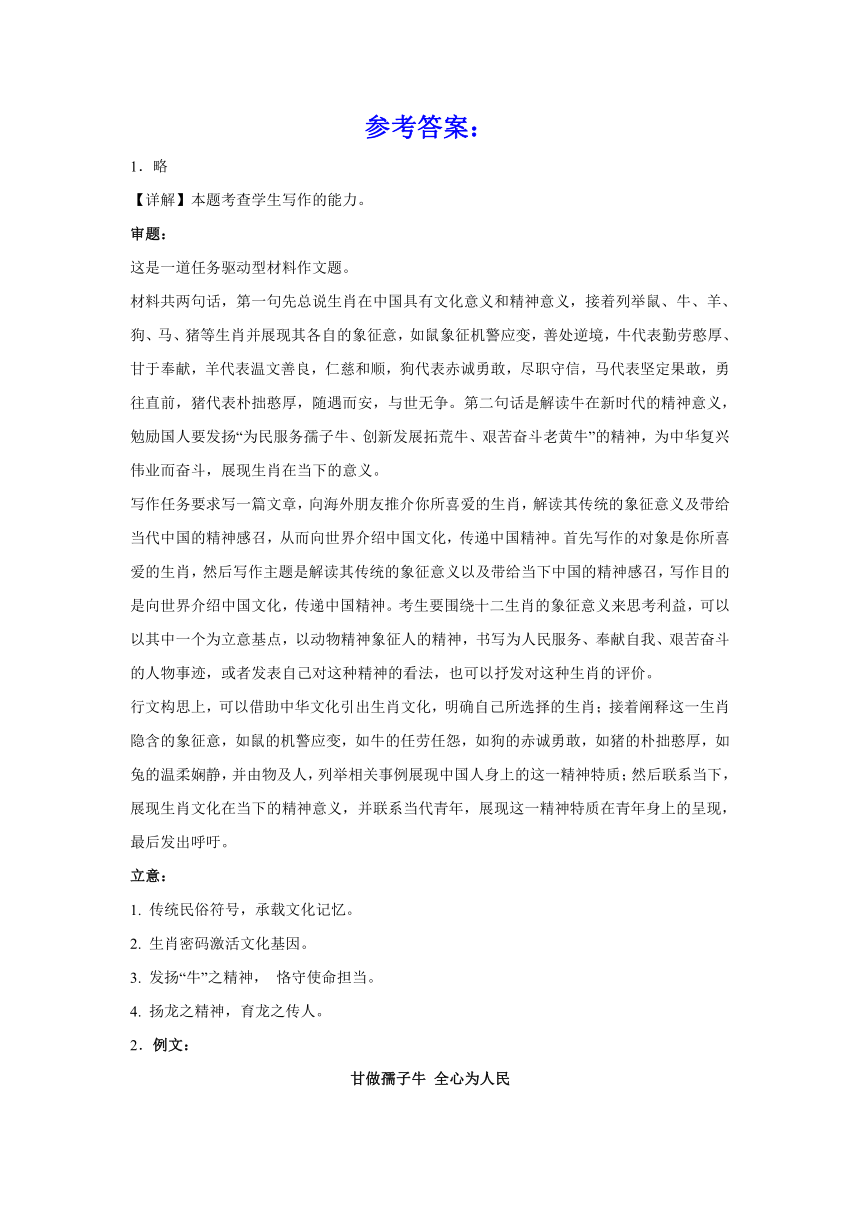 参考答案：

1．略

【详解】本题考查学生写作的能力。

审题：

这是一道任务驱动型材料作文题。

材料共两句话，第一句先总说生肖在中国具有文化意义和精神意义，接着列举鼠、牛、羊、狗、马、猪等生肖并展现其各自的象征意，如鼠象征机警应变，善处逆境，牛代表勤劳憨厚、甘于奉献，羊代表温文善良，仁慈和顺，狗代表赤诚勇敢，尽职守信，马代表坚定果敢，勇往直前，猪代表朴拙憨厚，随遇而安，与世无争。第二句话是解读牛在新时代的精神意义，勉励国人要发扬“为民服务孺子牛、创新发展拓荒牛、艰苦奋斗老黄牛”的精神，为中华复兴伟业而奋斗，展现生肖在当下的意义。

写作任务要求写一篇文章，向海外朋友推介你所喜爱的生肖，解读其传统的象征意义及带给当代中国的精神感召，从而向世界介绍中国文化，传递中国精神。首先写作的对象是你所喜爱的生肖，然后写作主题是解读其传统的象征意义以及带给当下中国的精神感召，写作目的是向世界介绍中国文化，传递中国精神。考生要围绕十二生肖的象征意义来思考利益，可以以其中一个为立意基点，以动物精神象征人的精神，书写为人民服务、奉献自我、艰苦奋斗的人物事迹，或者发表自己对这种精神的看法，也可以抒发对这种生肖的评价。

行文构思上，可以借助中华文化引出生肖文化，明确自己所选择的生肖；接着阐释这一生肖隐含的象征意，如鼠的机警应变，如牛的任劳任怨，如狗的赤诚勇敢，如猪的朴拙憨厚，如兔的温柔娴静，并由物及人，列举相关事例展现中国人身上的这一精神特质；然后联系当下，展现生肖文化在当下的精神意义，并联系当代青年，展现这一精神特质在青年身上的呈现，最后发出呼吁。

立意：

1. 传统民俗符号，承载文化记忆。

2. 生肖密码激活文化基因。

3. 发扬“牛”之精神， 恪守使命担当。

4. 扬龙之精神，育龙之传人。

2．例文：

甘做孺子牛 全心为人民